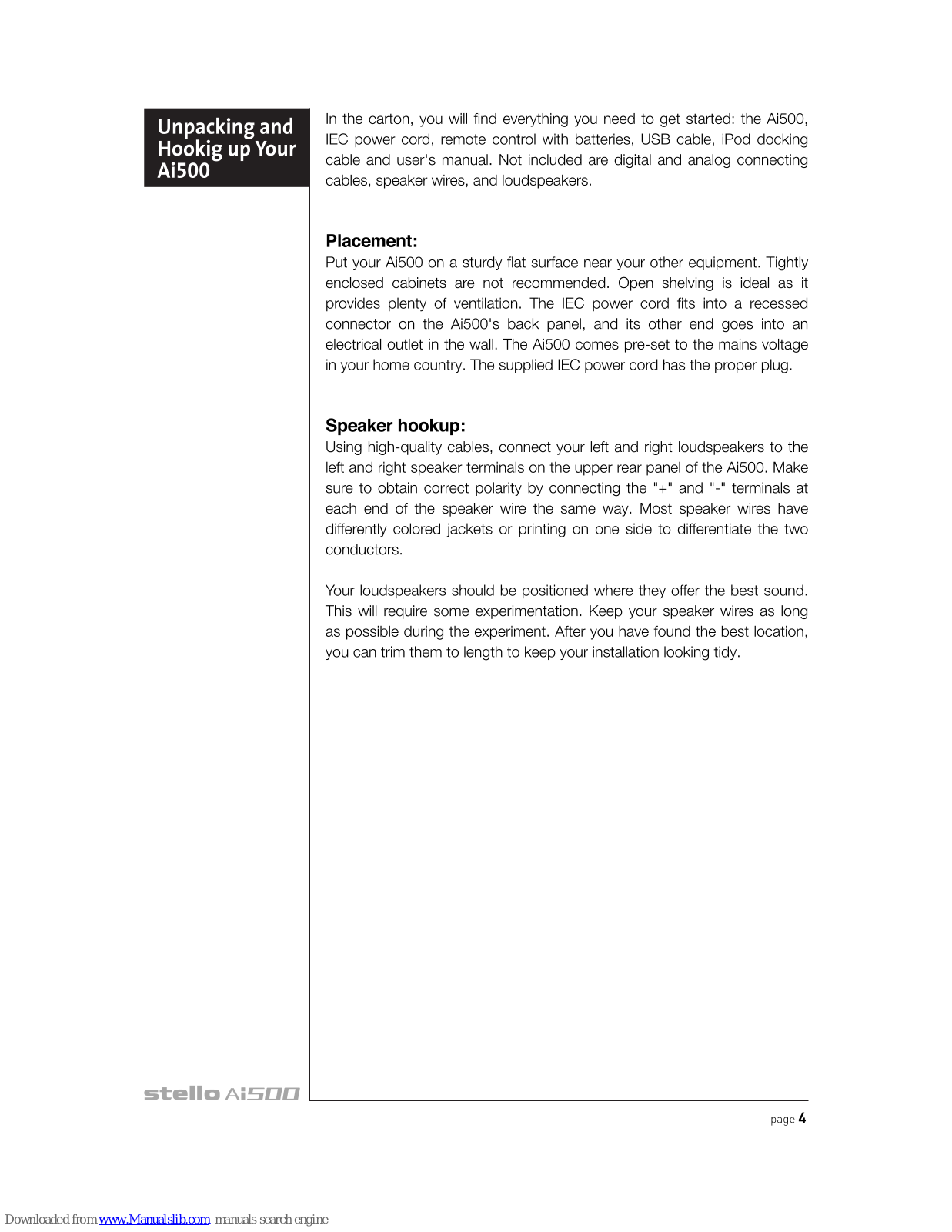 Unpacking and Hookig up Your Ai500

In the carton, you will find everything you need to get started: the Ai500, IEC power cord, remote control with batteries, USB cable, iPod docking cable and user's manual. Not included are digital and analog connecting cables, speaker wires, and loudspeakers.

Placement:
Put your Ai500 on a sturdy flat surface near your other equipment. Tightly enclosed cabinets are not recommended. Open shelving is ideal as it provides plenty of ventilation. The IEC power cord fits into a recessed connector on the Ai500's back panel, and its other end goes into an electrical outlet in the wall. The Ai500 comes pre-set to the mains voltage in your home country. The supplied IEC power cord has the proper plug.

Speaker hookup:
Using high-quality cables, connect your left and right loudspeakers to the left and right speaker terminals on the upper rear panel of the Ai500. Make sure to obtain correct polarity by connecting the "+" and "-" terminals at each end of the speaker wire the same way. Most speaker wires have differently colored jackets or printing on one side to differentiate the two conductors.

Your loudspeakers should be positioned where they offer the best sound. This will require some experimentation. Keep your speaker wires as long as possible during the experiment. After you have found the best location, you can trim them to length to keep your installation looking tidy.

stello Ai500

page 4

Downloaded from www.Manualslib.com manuals search engine